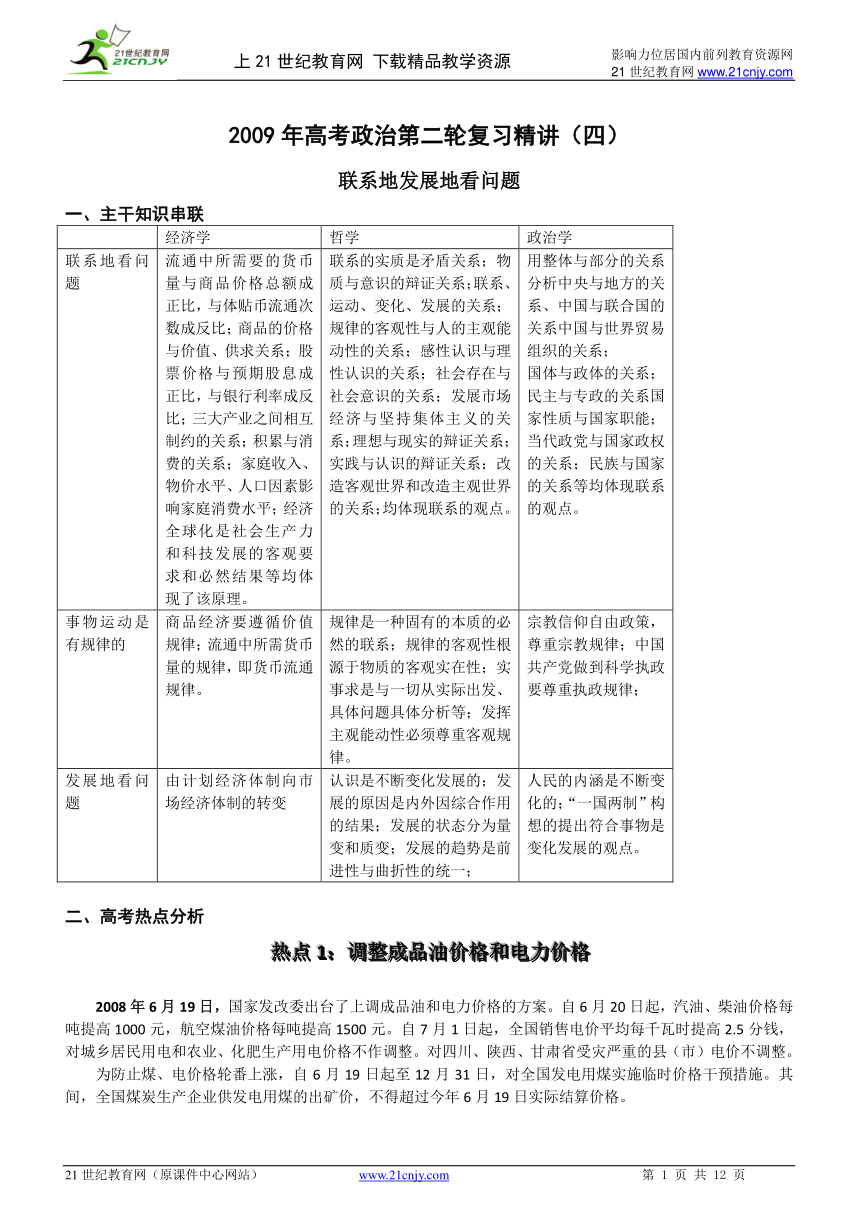 21世纪教育网 21CNJY

上 21 世纪教育网 下载精品教学资源

影响力位居国内前列教育资源网
21 世纪教育网 www.21cnjy.com

2009 年高考政治第二轮复习精讲（四）

联系地发展地看问题

一、主干知识串联

| | 经济学 | 哲学 | 政治学 |
|---|---|---|---|
| 联系地看问题 | 流通中所需要的货币量与商品价格总额成正比，与体贴币流通次数成反比；商品的价格与价值、供求关系；股票价格与预期股息成正比，与银行利率成反比；三大产业之间相互制约的关系；积累与消费的关系；家庭收入、物价水平、人口因素影响家庭消费水平；经济全球化是社会生产力和科技发展的客观要求和必然结果等均体现了该原理。 | 联系的实质是矛盾关系；物质与意识的辩证关系；联系、运动、变化、发展的关系；规律的客观性与人的主观能动性的关系；感性认识与理性认识的关系；社会存在与社会意识的关系；发展市场经济与坚持集体主义的关系；理想与现实的辩证关系；实践与认识的辩证关系；改造客观世界和改造主观世界的关系；均体现联系的观点。 | 用整体与部分的关系分析中央与地方的关系、中国与联合国的关系中国与世界贸易组织的关系；国体与政体的关系；民主与专政的关系国家性质与国家职能；当代政党与国家政权的关系；民族与国家的关系等均体现联系的观点。 |
| 事物运动是有规律的 | 商品经济要遵循价值规律；流通中所需货币量的规律，即货币流通规律。 | 规律是一种固有的本质的必然的联系；规律的客观性根源于物质的客观实在性；实事求是与一切从实际出发、具体问题具体分析等；发挥主观能动性必须尊重客观规律。 | 宗教信仰自由政策，尊重宗教规律；中国共产党做到科学执政要尊重执政规律； |
| 发展地看问题 | 由计划经济体制向市场经济体制的转变 | 认识是不断变化发展的；发展的原因是内外因综合作用的结果；发展的状态分为量变和质变；发展的趋势是前进性与曲折性的统一； | 人民的内涵是不断变化的；“一国两制”构想的提出符合事物是变化发展的观点。 |

二、高考热点分析

热点 1：调整成品油价格和电力价格

2008 年 6 月 19 日，国家发改委出台了上调成品油和电力价格的方案。自 6 月 20 日起，汽油、柴油价格每吨提高 1000 元，航空煤油价格每吨提高 1500 元。自 7 月 1 日起，全国销售电价平均每千瓦时提高 2.5 分钱，对城乡居民用电和农业、化肥生产用电价格不作调整。对四川、陕西、甘肃省受灾严重的县（市）电价不调整。

为防止煤、电价格轮番上涨，自 6 月 19 日起至 12 月 31 日，对全国发电用煤实施临时价格干预措施。其间，全国煤炭生产企业供发电用煤的出矿价，不得超过今年 6 月 19 日实际结算价格。

21 世纪教育网（原课件中心网站）　www.21cnjy.com　第 1 页 共 12 页